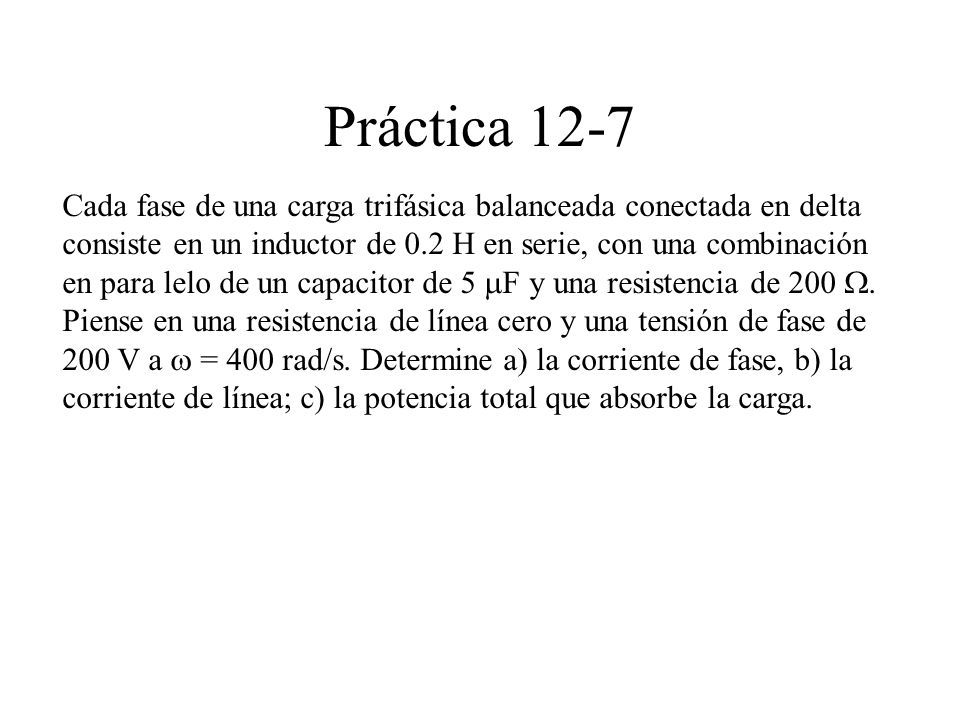 Práctica 12-7

Cada fase de una carga trifásica balanceada conectada en delta consiste en un inductor de 0.2 H en serie, con una combinación en para lelo de un capacitor de 5 $\mu$F y una resistencia de 200 $\Omega$. Piense en una resistencia de línea cero y una tensión de fase de 200 V a $\omega$ = 400 rad/s. Determine a) la corriente de fase, b) la corriente de línea; c) la potencia total que absorbe la carga.